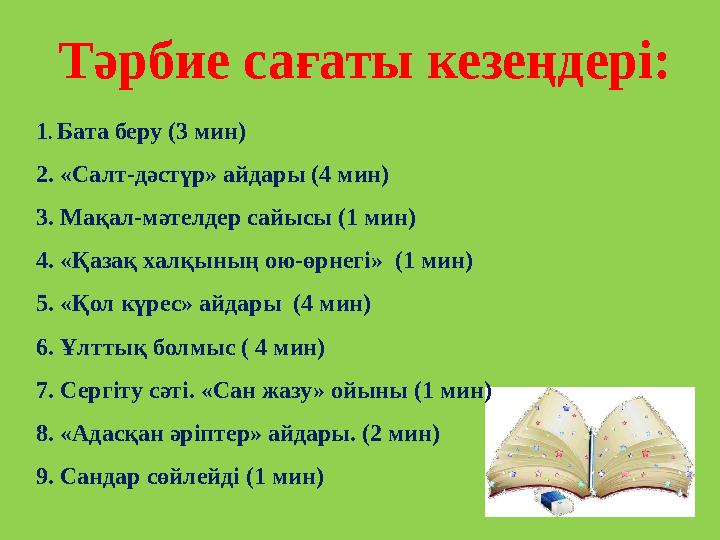 Тәрбие сағаты кезеңдері:

1. Бата беру (3 мин)

2. «Салт-дәстүр» айдары (4 мин)

3. Мақал-мәтелдер сайысы (1 мин)

4. «Қазақ халқының ою-өрнегі» (1 мин)

5. «Қол күрес» айдары (4 мин)

6. Ұлттық болмыс ( 4 мин)

7. Сергіту сәті. «Сан жазу» ойыны (1 мин)

8. «Адасқан әріптер» айдары. (2 мин)

9. Сандар сөйлейді (1 мин)